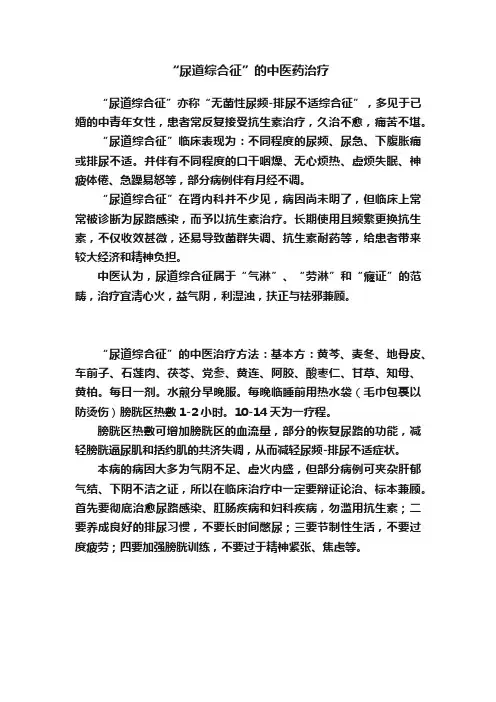 “尿道综合征”的中医药治疗

“尿道综合征”亦称“无菌性尿频-排尿不适综合征”，多见于已婚的中青年女性，患者常反复接受抗生素治疗，久治不愈，痛苦不堪。

“尿道综合征”临床表现为：不同程度的尿频、尿急、下腹胀痛或排尿不适。并伴有不同程度的口干咽燥、无心烦热、虚烦失眠、神疲体倦、急躁易怒等，部分病例伴有月经不调。

“尿道综合征”在肾内科并不少见，病因尚未明了，但临床上常常被诊断为尿路感染，而予以抗生素治疗。长期使用且频繁更换抗生素，不仅收效甚微，还易导致菌群失调、抗生素耐药等，给患者带来较大经济和精神负担。

中医认为，尿道综合征属于“气淋”、“劳淋”和“癃证”的范畴，治疗宜清心火，益气阴，利湿浊，扶正与祛邪兼顾。

“尿道综合征”的中医治疗方法：基本方：黄芩、麦冬、地骨皮、车前子、石莲肉、茯苓、党参、黄连、阿胶、酸枣仁、甘草、知母、黄柏。每日一剂。水煎分早晚服。每晚临睡前用热水袋（毛巾包裹以防烫伤）膀胱区热敷 1-2 小时。10-14 天为一疗程。

膀胱区热敷可增加膀胱区的血流量，部分的恢复尿路的功能，减轻膀胱逼尿肌和括约肌的共济失调，从而减轻尿频-排尿不适症状。

本病的病因大多为气阴不足、虚火内盛，但部分病例可夹杂肝郁气结、下阴不洁之证，所以在临床治疗中一定要辩证论治、标本兼顾。首先要彻底治愈尿路感染、肛肠疾病和妇科疾病，勿滥用抗生素；二要养成良好的排尿习惯，不要长时间憋尿；三要节制性生活，不要过度疲劳；四要加强膀胱训练，不要过于精神紧张、焦虑等。